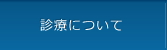 診療について